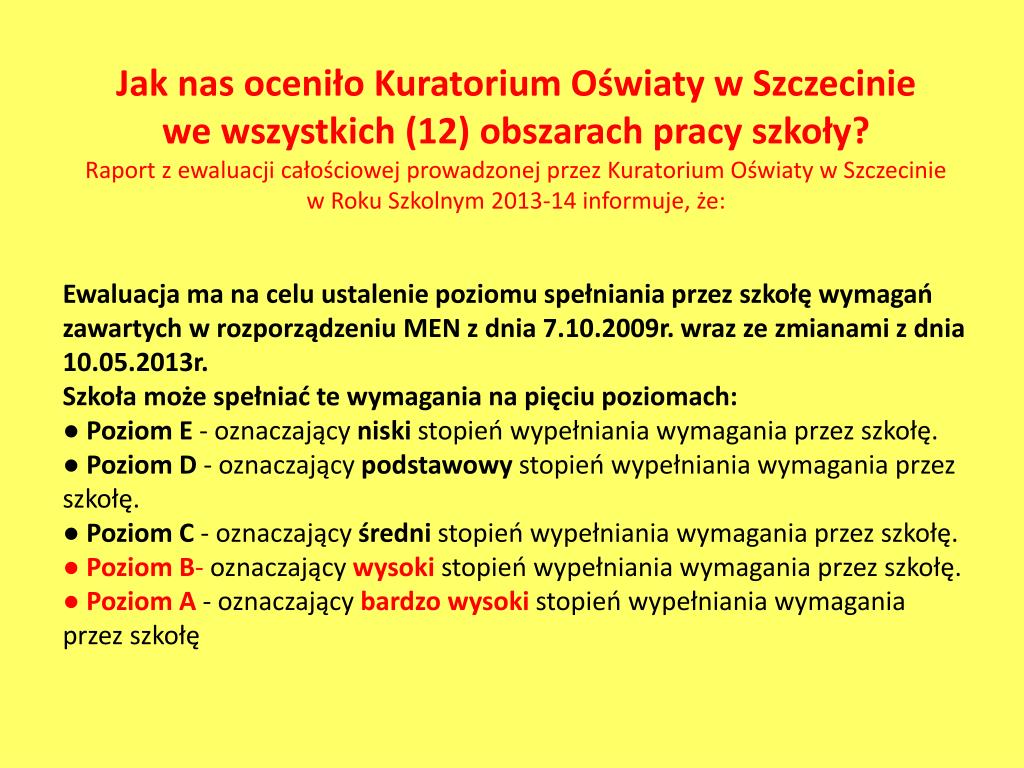 Jak nas oceniło Kuratorium Oświaty w Szczecinie we wszystkich (12) obszarach pracy szkoły?
Raport z ewaluacji całościowej prowadzonej przez Kuratorium Oświaty w Szczecinie w Roku Szkolnym 2013-14 informuje, że:

Ewaluacja ma na celu ustalenie poziomu spełniania przez szkołę wymagań zawartych w rozporządzeniu MEN z dnia 7.10.2009r. wraz ze zmianami z dnia 10.05.2013r.
Szkoła może spełniać te wymagania na pięciu poziomach:
● Poziom E - oznaczający niski stopień wypełniania wymagania przez szkołę.
● Poziom D - oznaczający podstawowy stopień wypełniania wymagania przez szkołę.
● Poziom C - oznaczający średni stopień wypełniania wymagania przez szkołę.
● Poziom B- oznaczający wysoki stopień wypełniania wymagania przez szkołę.
● Poziom A - oznaczający bardzo wysoki stopień wypełniania wymagania przez szkołę